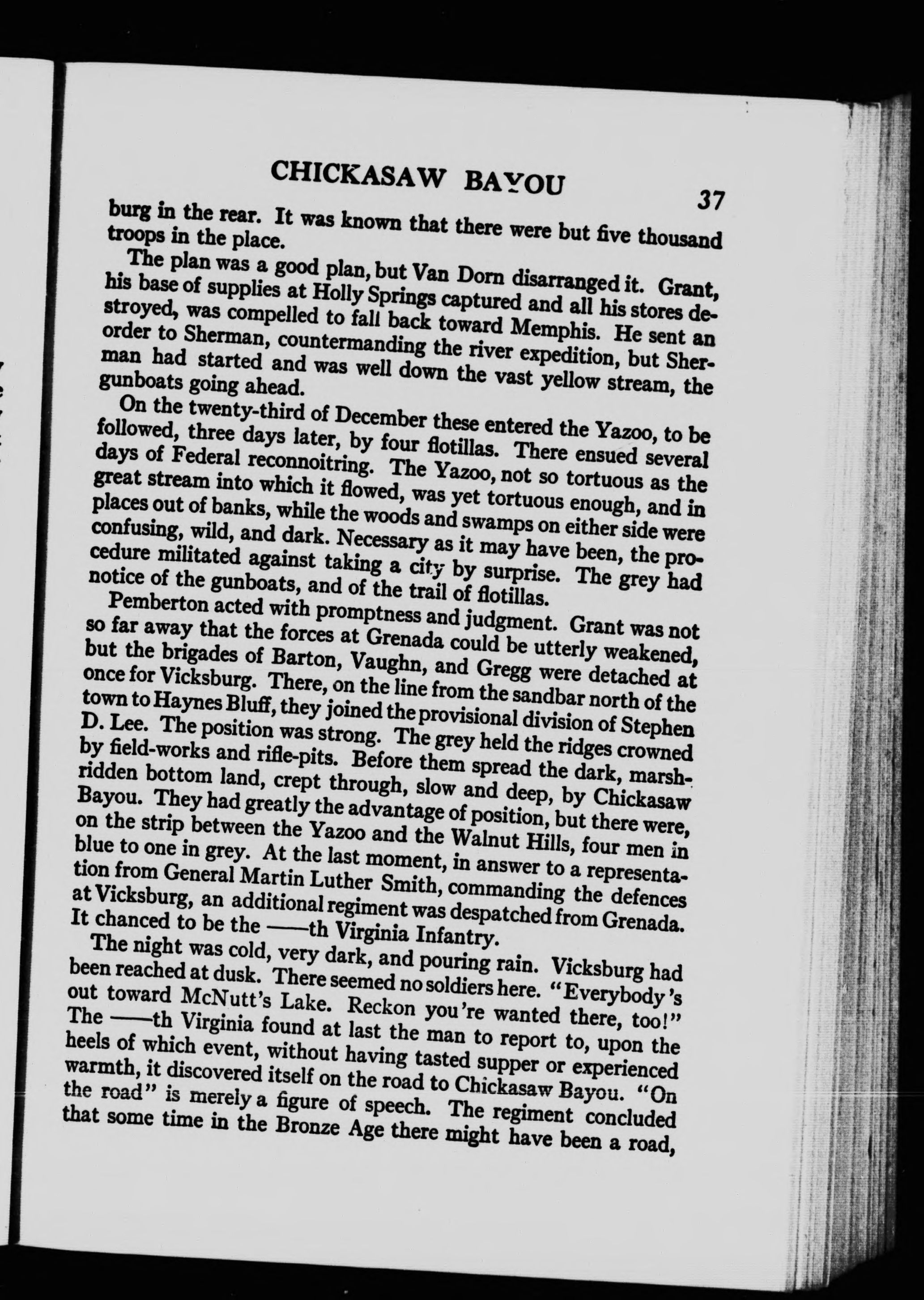 CHICKASAW BAYOU 37

burg in the rear. It was known that there were but five thousand troops in the place.

The plan was a good plan, but Van Dorn disarranged it. Grant, his base of supplies at Holly Springs captured and all his stores destroyed, was compelled to fall back toward Memphis. He sent an order to Sherman, countermanding the river expedition, but Sherman had started and was well down the vast yellow stream, the gunboats going ahead.

On the twenty-third of December these entered the Yazoo, to be followed, three days later, by four flotillas. There ensued several days of Federal reconnoitring. The Yazoo, not so tortuous as the great stream into which it flowed, was yet tortuous enough, and in places out of banks, while the woods and swamps on either side were confusing, wild, and dark. Necessary as it may have been, the procedure militated against taking a city by surprise. The grey had notice of the gunboats, and of the trail of flotillas.

Pemberton acted with promptness and judgment. Grant was not so far away that the forces at Grenada could be utterly weakened, but the brigades of Barton, Vaughn, and Gregg were detached at once for Vicksburg. There, on the line from the sandbar north of the town to Haynes Bluff, they joined the provisional division of Stephen D. Lee. The position was strong. The grey held the ridges crowned by field-works and rifle-pits. Before them spread the dark, marsh-ridden bottom land, crept through, slow and deep, by Chickasaw Bayou. They had greatly the advantage of position, but there were, on the strip between the Yazoo and the Walnut Hills, four men in blue to one in grey. At the last moment, in answer to a representation from General Martin Luther Smith, commanding the defences at Vicksburg, an additional regiment was despatched from Grenada. It chanced to be the ——th Virginia Infantry.

The night was cold, very dark, and pouring rain. Vicksburg had been reached at dusk. There seemed no soldiers here. "Everybody's out toward McNutt's Lake. Reckon you're wanted there, too!" The ——th Virginia found at last the man to report to, upon the heels of which event, without having tasted supper or experienced warmth, it discovered itself on the road to Chickasaw Bayou. "On the road" is merely a figure of speech. The regiment concluded that some time in the Bronze Age there might have been a road,